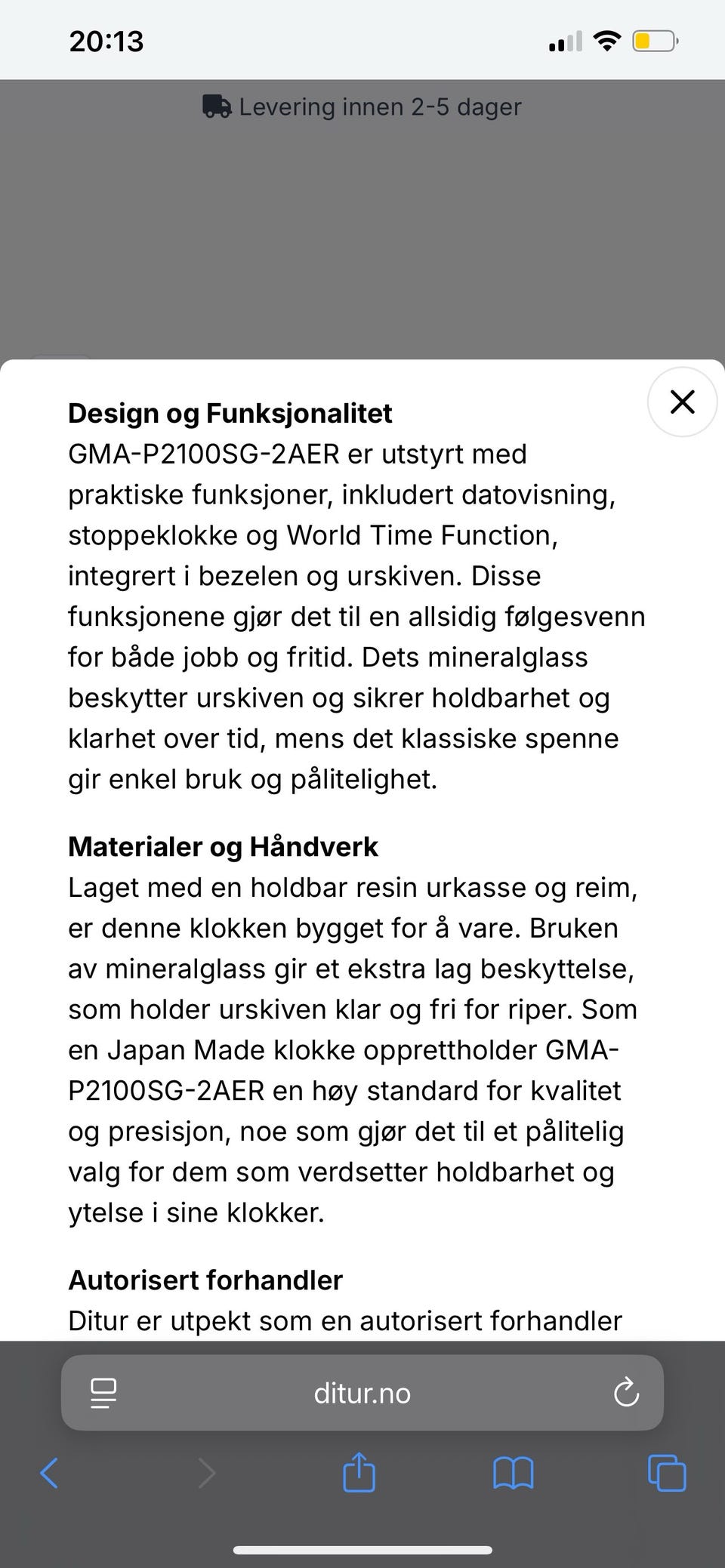 20:13

Levering innen 2-5 dager

Design og Funksjonalitet
GMA-P2100SG-2AER er utstyrt med praktiske funksjoner, inkludert datovisning, stoppeklokke og World Time Function, integrert i bezelen og urskiven. Disse funksjonene gjør det til en allsidig følgesvenn for både jobb og fritid. Dets mineralglass beskytter urskiven og sikrer holdbarhet og klarhet over tid, mens det klassiske spenne gir enkel bruk og pålitelighet.

Materialer og Håndverk
Laget med en holdbar resin urkasse og reim, er denne klokken bygget for å vare. Bruken av mineralglass gir et ekstra lag beskyttelse, som holder urskiven klar og fri for riper. Som en Japan Made klokke opprettholder GMA-P2100SG-2AER en høy standard for kvalitet og presisjon, noe som gjør det til et pålitelig valg for dem som verdsetter holdbarhet og ytelse i sine klokker.

Autorisert forhandler
Ditur er utpekt som en autorisert forhandler

ditur.no